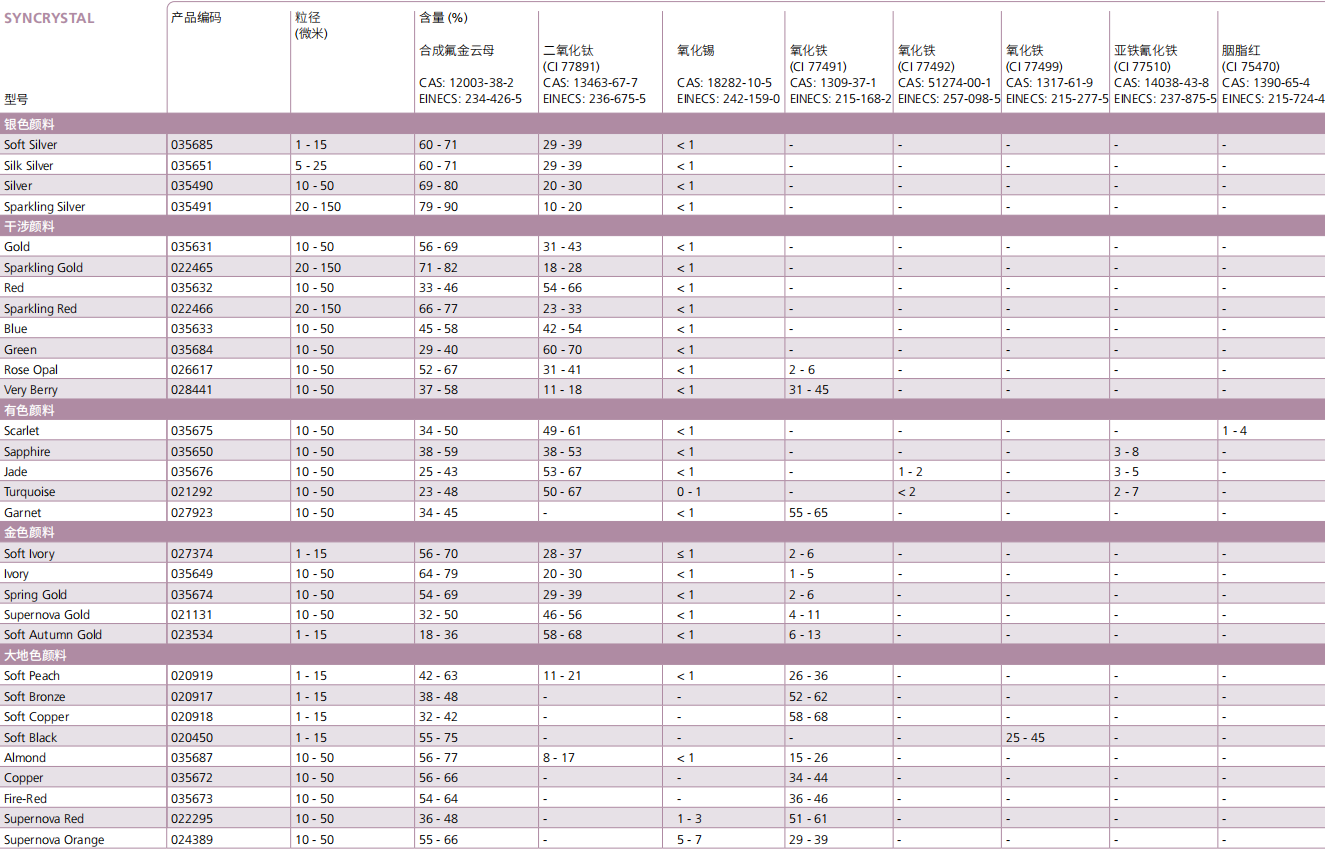 | SYNCRYSTAL 型号 | 产品编码 | 粒径 (微米) | 含量 (%) 合成氟金云母 CAS: 12003-38-2 EINECS: 234-426-5 | 二氧化钛 (CI 77891) CAS: 13463-67-7 EINECS: 236-675-5 | 氧化锡 CAS: 18282-10-5 EINECS: 242-159-0 | 氧化铁 (CI 77491) CAS: 1309-37-1 EINECS: 215-168-2 | 氧化铁 (CI 77492) CAS: 51274-00-1 EINECS: 257-098-5 | 氧化铁 (CI 77499) CAS: 1317-61-9 EINECS: 215-277-5 | 亚铁氰化铁 (CI 77510) CAS: 14038-43-8 EINECS: 237-875-5 | 胭脂红 (CI 75470) CAS: 1390-65-4 EINECS: 215-724-4 |
|---|---|---|---|---|---|---|---|---|---|---|
| 银色颜料 | | | | | | | | | | |
| Soft Silver | 035685 | 1 - 15 | 60 - 71 | 29 - 39 | < 1 | - | - | - | - | - |
| Silk Silver | 035651 | 5 - 25 | 60 - 71 | 29 - 39 | < 1 | - | - | - | - | - |
| Silver | 035490 | 10 - 50 | 69 - 80 | 20 - 30 | < 1 | - | - | - | - | - |
| Sparkling Silver | 035491 | 20 - 150 | 79 - 90 | 10 - 20 | < 1 | - | - | - | - | - |
| 干涉颜料 | | | | | | | | | | |
| Gold | 035631 | 10 - 50 | 56 - 69 | 31 - 43 | < 1 | - | - | - | - | - |
| Sparkling Gold | 022465 | 20 - 150 | 71 - 82 | 18 - 28 | < 1 | - | - | - | - | - |
| Red | 035632 | 10 - 50 | 33 - 46 | 54 - 66 | < 1 | - | - | - | - | - |
| Sparkling Red | 022466 | 20 - 150 | 66 - 77 | 23 - 33 | < 1 | - | - | - | - | - |
| Blue | 035633 | 10 - 50 | 45 - 58 | 42 - 54 | < 1 | - | - | - | - | - |
| Green | 035684 | 10 - 50 | 29 - 40 | 60 - 70 | < 1 | - | - | - | - | - |
| Rose Opal | 026617 | 10 - 50 | 52 - 67 | 31 - 41 | < 1 | 2 - 6 | - | - | - | - |
| Very Berry | 028441 | 10 - 50 | 37 - 58 | 11 - 18 | < 1 | 31 - 45 | - | - | - | - |
| 有色颜料 | | | | | | | | | | |
| Scarlet | 035675 | 10 - 50 | 34 - 50 | 49 - 61 | < 1 | - | - | - | - | 1 - 4 |
| Sapphire | 035650 | 10 - 50 | 38 - 59 | 38 - 53 | < 1 | - | - | - | 3 - 8 | - |
| Jade | 035676 | 10 - 50 | 25 - 43 | 53 - 67 | < 1 | - | 1 - 2 | - | 3 - 5 | - |
| Turquoise | 021292 | 10 - 50 | 23 - 48 | 50 - 67 | 0 - 1 | - | < 2 | - | 2 - 7 | - |
| Garnet | 027923 | 10 - 50 | 34 - 45 | - | < 1 | 55 - 65 | - | - | - | - |
| 金色颜料 | | | | | | | | | | |
| Soft Ivory | 027374 | 1 - 15 | 56 - 70 | 28 - 37 | ≤ 1 | 2 - 6 | - | - | - | - |
| Ivory | 035649 | 10 - 50 | 64 - 79 | 20 - 30 | < 1 | 1 - 5 | - | - | - | - |
| Spring Gold | 035674 | 10 - 50 | 54 - 69 | 29 - 39 | < 1 | 2 - 6 | - | - | - | - |
| Supernova Gold | 021131 | 10 - 50 | 32 - 50 | 46 - 56 | < 1 | 4 - 11 | - | - | - | - |
| Soft Autumn Gold | 023534 | 1 - 15 | 18 - 36 | 58 - 68 | < 1 | 6 - 13 | - | - | - | - |
| 大地色颜料 | | | | | | | | | | |
| Soft Peach | 020919 | 1 - 15 | 42 - 63 | 11 - 21 | < 1 | 26 - 36 | - | - | - | - |
| Soft Bronze | 020917 | 1 - 15 | 38 - 48 | - | - | 52 - 62 | - | - | - | - |
| Soft Copper | 020918 | 1 - 15 | 32 - 42 | - | - | 58 - 68 | - | - | - | - |
| Soft Black | 020450 | 1 - 15 | 55 - 75 | - | - | - | - | 25 - 45 | - | - |
| Almond | 035687 | 10 - 50 | 56 - 77 | 8 - 17 | < 1 | 15 - 26 | - | - | - | - |
| Copper | 035672 | 10 - 50 | 56 - 66 | - | - | 34 - 44 | - | - | - | - |
| Fire-Red | 035673 | 10 - 50 | 54 - 64 | - | - | 36 - 46 | - | - | - | - |
| Supernova Red | 022295 | 10 - 50 | 36 - 48 | - | 1 - 3 | 51 - 61 | - | - | - | - |
| Supernova Orange | 024389 | 10 - 50 | 55 - 66 | - | 5 - 7 | 29 - 39 | - | - | - | - |